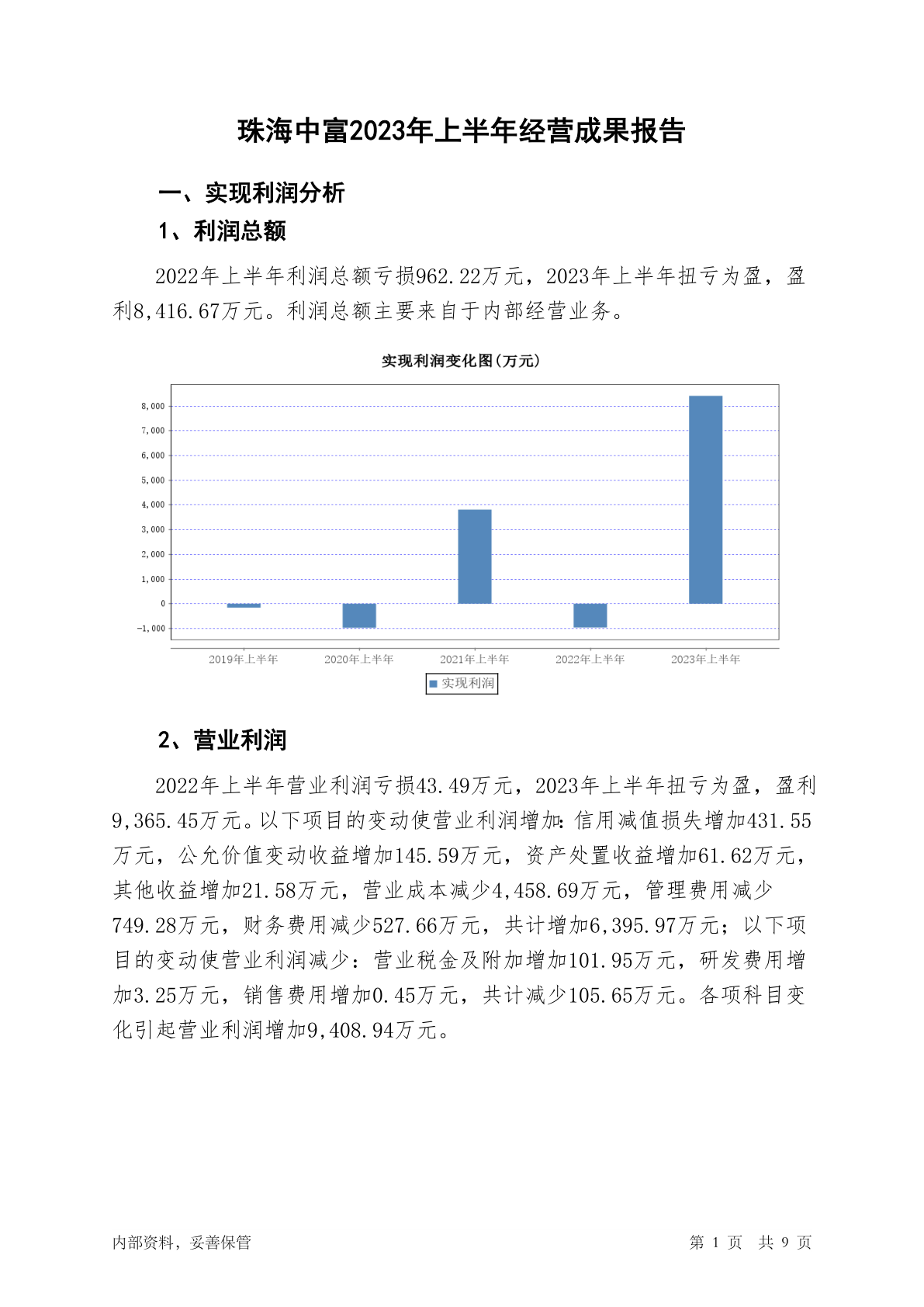 珠海中富2023年上半年经营成果报告

一、实现利润分析

1、利润总额

2022年上半年利润总额亏损962.22万元，2023年上半年扭亏为盈，盈利8,416.67万元。利润总额主要来自于内部经营业务。

实现利润变化图(万元)

8,000
7,000
6,000
5,000
4,000
3,000
2,000
1,000
0
-1,000

2019年上半年 2020年上半年 2021年上半年 2022年上半年 2023年上半年

实现利润

2、营业利润

2022年上半年营业利润亏损43.49万元，2023年上半年扭亏为盈，盈利9,365.45万元。以下项目的变动使营业利润增加：信用减值损失增加431.55万元，公允价值变动收益增加145.59万元，资产处置收益增加61.62万元，其他收益增加21.58万元，营业成本减少4,458.69万元，管理费用减少749.28万元，财务费用减少527.66万元，共计增加6,395.97万元；以下项目的变动使营业利润减少：营业税金及附加增加101.95万元，研发费用增加3.25万元，销售费用增加0.45万元，共计减少105.65万元。各项科目变化引起营业利润增加9,408.94万元。

内部资料，妥善保管

第 1 页 共 9 页